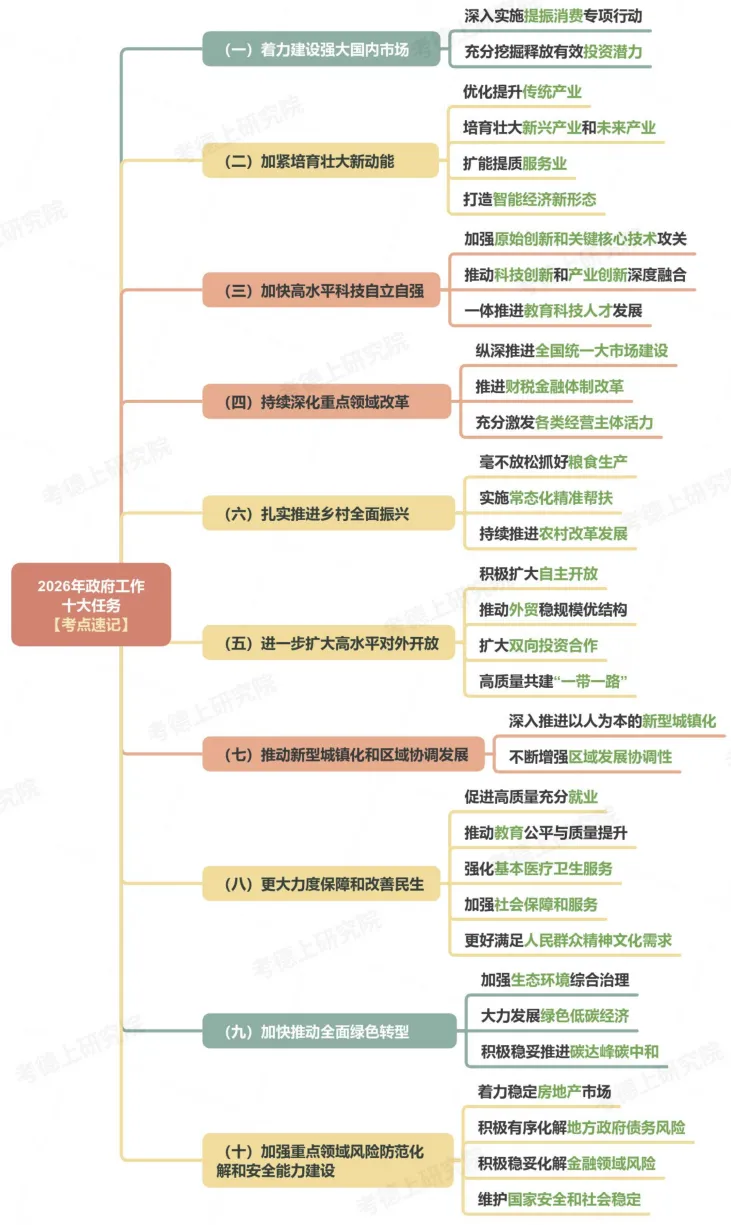 2026年政府工作
十大任务
【考点速记】

（一）着力建设强大国内市场
深入实施提振消费专项行动
充分挖掘释放有效投资潜力

（二）加紧培育壮大新动能
优化提升传统产业
培育壮大新兴产业和未来产业
扩能提质服务业
打造智能经济新形态

（三）加快高水平科技自立自强
加强原始创新和关键核心技术攻关
推动科技创新和产业创新深度融合
一体推进教育科技人才发展

（四）持续深化重点领域改革
纵深推进全国统一大市场建设
推进财税金融体制改革
充分激发各类经营主体活力

（六）扎实推进乡村全面振兴
毫不放松抓好粮食生产
实施常态化精准帮扶
持续推进农村改革发展

（五）进一步扩大高水平对外开放
积极扩大自主开放
推动外贸稳规模优结构
扩大双向投资合作
高质量共建“一带一路”

（七）推动新型城镇化和区域协调发展
深入推进以人为本的新型城镇化
不断增强区域发展协调性

（八）更大力度保障和改善民生
促进高质量充分就业
推动教育公平与质量提升
强化基本医疗卫生服务
加强社会保障和服务
更好满足人民群众精神文化需求

（九）加快推动全面绿色转型
加强生态环境综合治理
大力发展绿色低碳经济
积极稳妥推进碳达峰碳中和

（十）加强重点领域风险防范化解和安全能力建设
着力稳定房地产市场
积极有序化解地方政府债务风险
积极稳妥化解金融领域风险
维护国家安全和社会稳定

考德上研究院